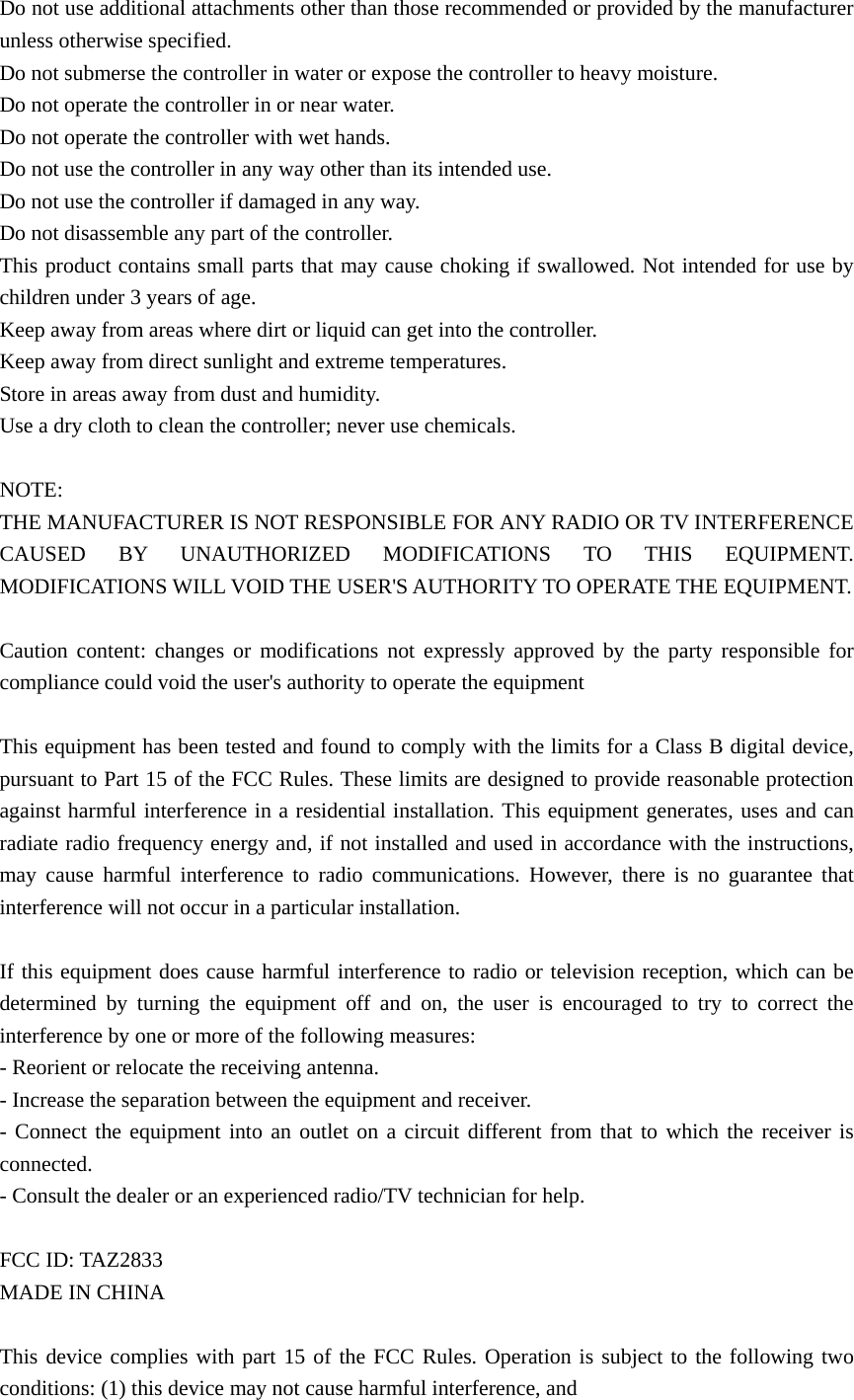 Do not use additional attachments other than those recommended or provided by the manufacturer unless otherwise specified.
Do not submerse the controller in water or expose the controller to heavy moisture.
Do not operate the controller in or near water.
Do not operate the controller with wet hands.
Do not use the controller in any way other than its intended use.
Do not use the controller if damaged in any way.
Do not disassemble any part of the controller.
This product contains small parts that may cause choking if swallowed. Not intended for use by children under 3 years of age.
Keep away from areas where dirt or liquid can get into the controller.
Keep away from direct sunlight and extreme temperatures.
Store in areas away from dust and humidity.
Use a dry cloth to clean the controller; never use chemicals.

NOTE:
THE MANUFACTURER IS NOT RESPONSIBLE FOR ANY RADIO OR TV INTERFERENCE CAUSED BY UNAUTHORIZED MODIFICATIONS TO THIS EQUIPMENT. MODIFICATIONS WILL VOID THE USER'S AUTHORITY TO OPERATE THE EQUIPMENT.

Caution content: changes or modifications not expressly approved by the party responsible for compliance could void the user's authority to operate the equipment

This equipment has been tested and found to comply with the limits for a Class B digital device, pursuant to Part 15 of the FCC Rules. These limits are designed to provide reasonable protection against harmful interference in a residential installation. This equipment generates, uses and can radiate radio frequency energy and, if not installed and used in accordance with the instructions, may cause harmful interference to radio communications. However, there is no guarantee that interference will not occur in a particular installation.

If this equipment does cause harmful interference to radio or television reception, which can be determined by turning the equipment off and on, the user is encouraged to try to correct the interference by one or more of the following measures:
- Reorient or relocate the receiving antenna.
- Increase the separation between the equipment and receiver.
- Connect the equipment into an outlet on a circuit different from that to which the receiver is connected.
- Consult the dealer or an experienced radio/TV technician for help.

FCC ID: TAZ2833
MADE IN CHINA

This device complies with part 15 of the FCC Rules. Operation is subject to the following two conditions: (1) this device may not cause harmful interference, and